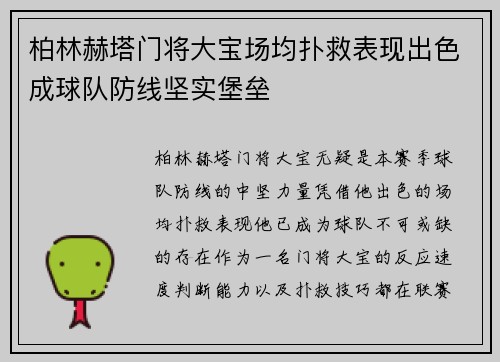 柏林赫塔门将大宝场均扑救表现出色成球队防线坚实堡垒

柏林赫塔门将大宝无疑是本赛季球队防线的中坚力量凭借他出色的场均扑救表现他已成为球队不可或缺的存在作为一名门将大宝的反应速度判断能力以及扑救技巧都在联赛